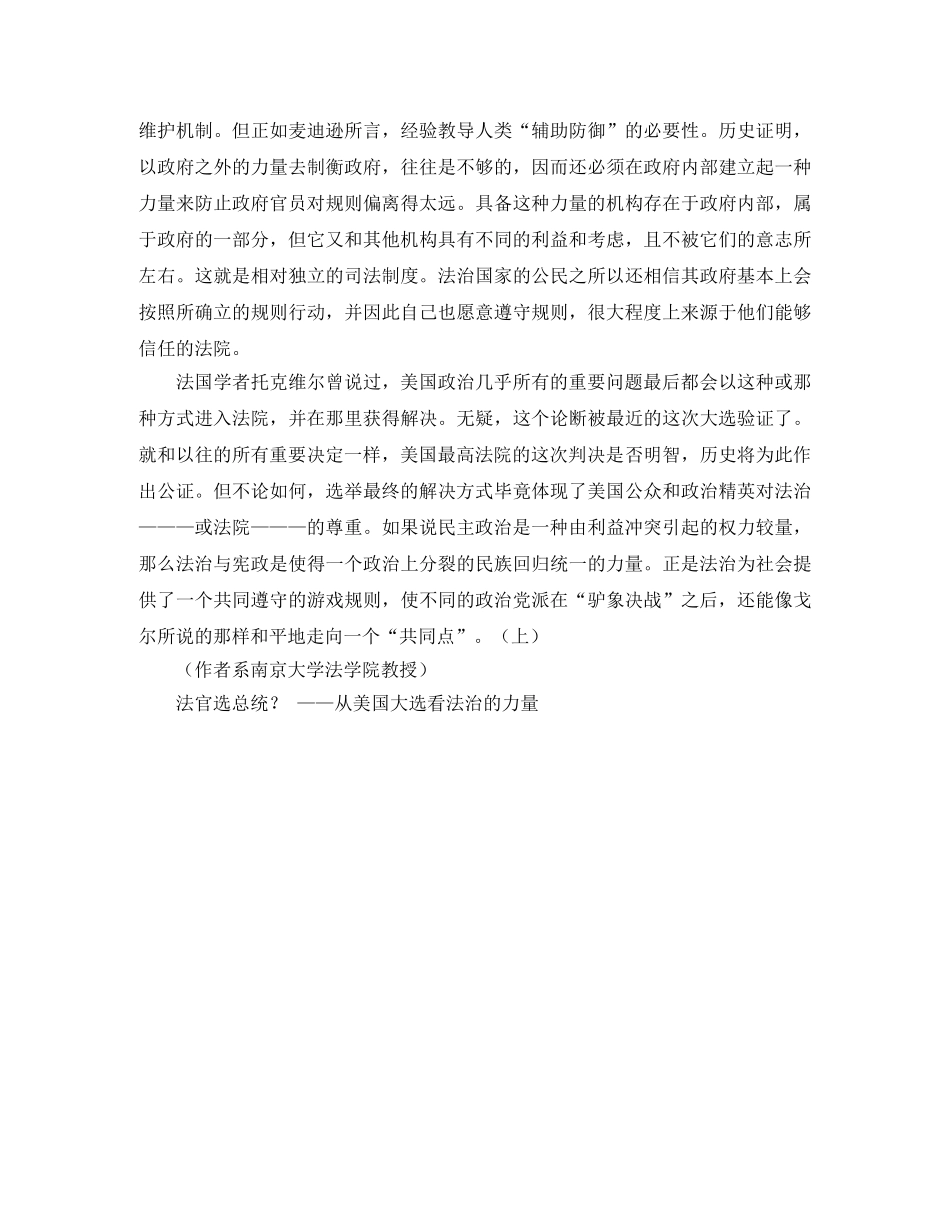 维护机制。但正如麦迪逊所言，经验教导人类“辅助防御”的必要性。历史证明，以政府之外的力量去制衡政府，往往是不够的，因而还必须在政府内部建立起一种力量来防止政府官员对规则偏离得太远。具备这种力量的机构存在于政府内部，属于政府的一部分，但它又和其他机构具有不同的利益和考虑，且不被它们的意志所左右。这就是相对独立的司法制度。法治国家的公民之所以还相信其政府基本上会按照所确立的规则行动，并因此自己也愿意遵守规则，很大程度上来源于他们能够信任的法院。

法国学者托克维尔曾说过，美国政治几乎所有的重要问题最后都会以这种或那种方式进入法院，并在那里获得解决。无疑，这个论断被最近的这次大选验证了。就和以往的所有重要决定一样，美国最高法院的这次判决是否明智，历史将为此作出公证。但不论如何，选举最终的解决方式毕竟体现了美国公众和政治精英对法治———或法院———的尊重。如果说民主政治是一种由利益冲突引起的权力较量，那么法治与宪政是使得一个政治上分裂的民族回归统一的力量。正是法治为社会提供了一个共同遵守的游戏规则，使不同的政治党派在“驴象决战”之后，还能像戈尔所说的那样和平地走向一个“共同点”。（上）

（作者系南京大学法学院教授）

法官选总统？ ——从美国大选看法治的力量